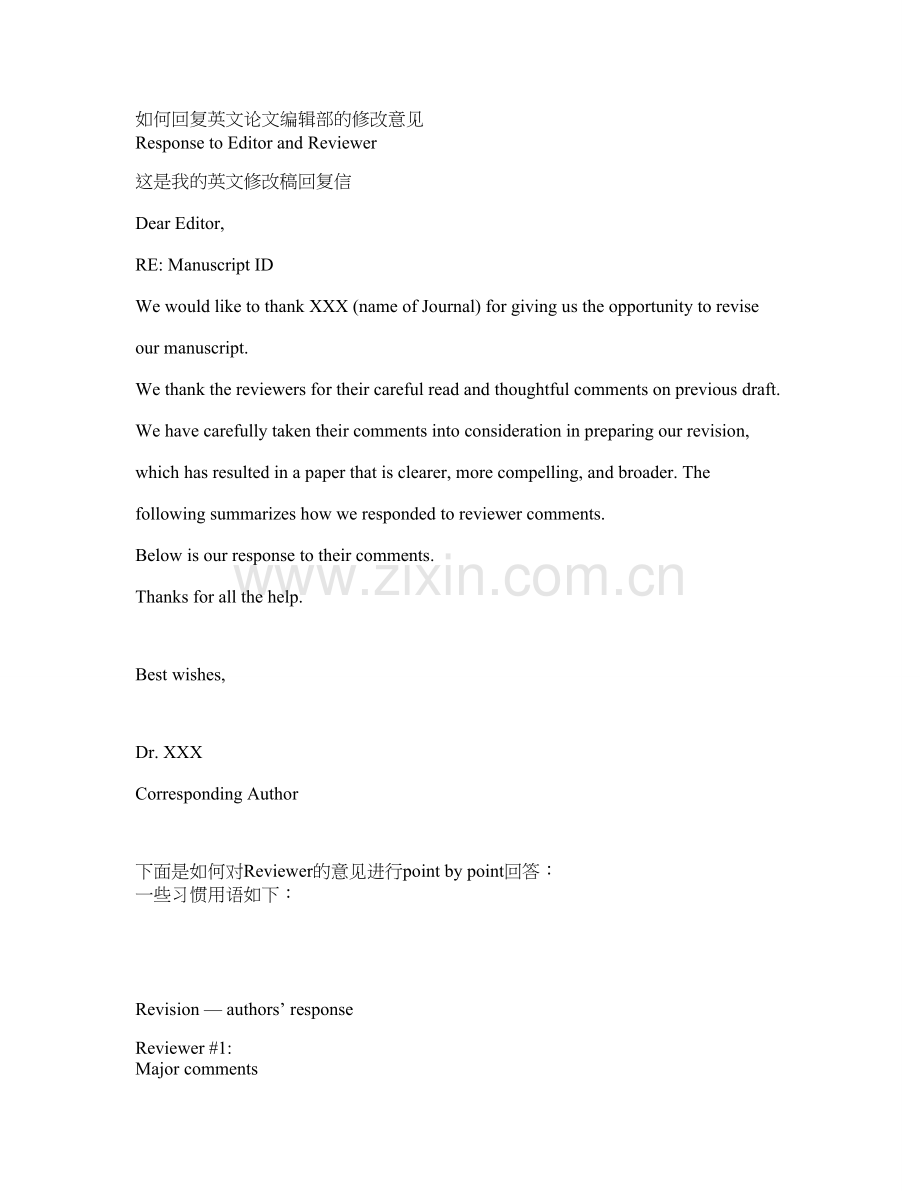 如何回复英文论文编辑部的修改意见
Response to Editor and Reviewer

这是我的英文修改稿回复信

Dear Editor,

RE: Manuscript ID

We would like to thank XXX (name of Journal) for giving us the opportunity to revise our manuscript.

We thank the reviewers for their careful read and thoughtful comments on previous draft. We have carefully taken their comments into consideration in preparing our revision, which has resulted in a paper that is clearer, more compelling, and broader. The following summarizes how we responded to reviewer comments.

Below is our response to their comments.

Thanks for all the help.

Best wishes,

Dr. XXX

Corresponding Author

下面是如何对Reviewer的意见进行point by point回答：
一些习惯用语如下：

Revision — authors' response

Reviewer #1:
Major comments

www.zixin.com.cn